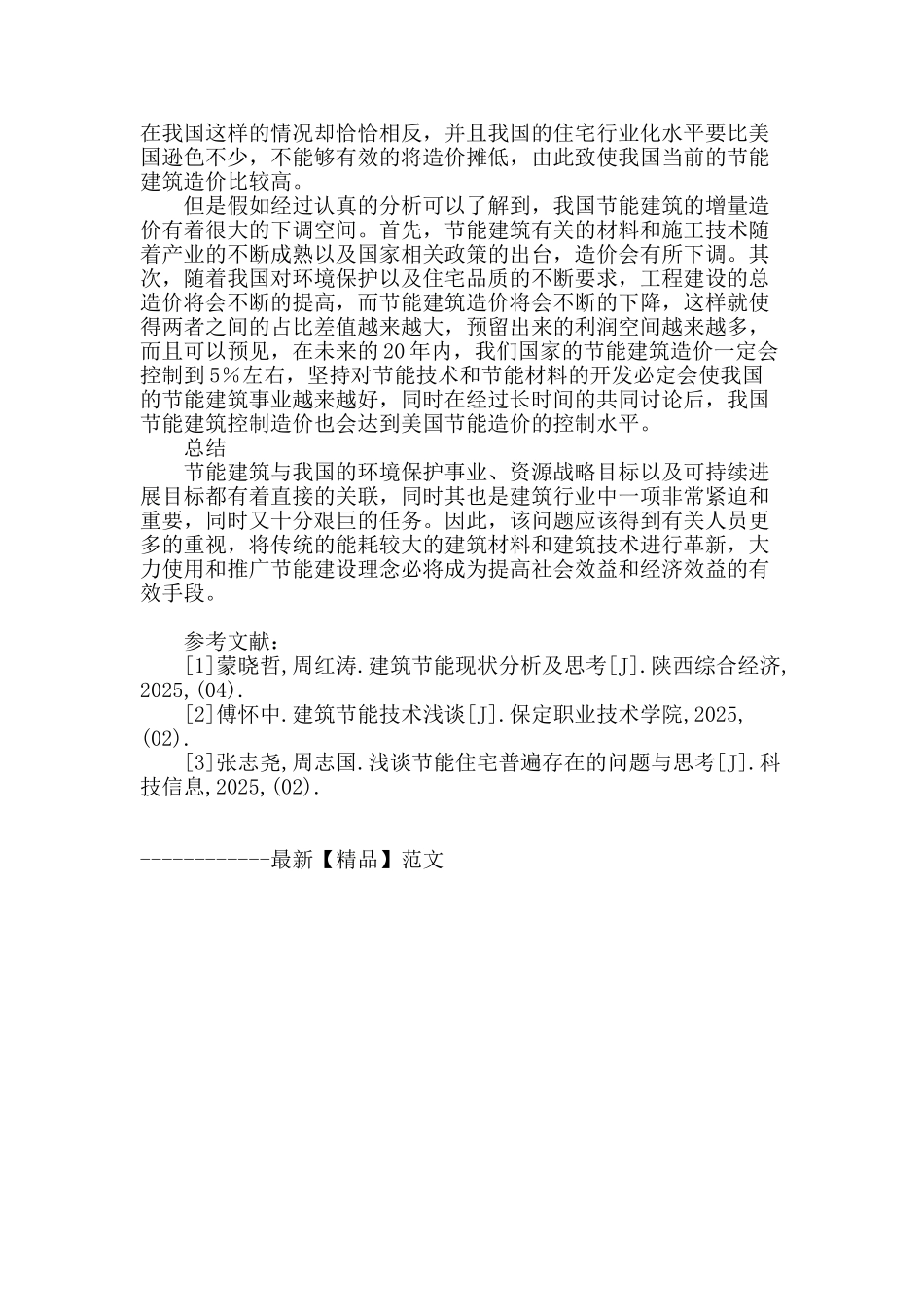 在我国这样的情况却恰恰相反，并且我国的住宅行业化水平要比美国逊色不少，不能够有效的将造价摊低，由此致使我国当前的节能建筑造价比较高。

但是假如经过认真的分析可以了解到，我国节能建筑的增量造价有着很大的下调空间。首先，节能建筑有关的材料和施工技术随着产业的不断成熟以及国家相关政策的出台，造价会有所下调。其次，随着我国对环境保护以及住宅品质的不断要求，工程建设的总造价将会不断的提高，而节能建筑造价将会不断的下降，这样就使得两者之间的占比差值越来越大，预留出来的利润空间越来越多，而且可以预见，在未来的20年内，我们国家的节能建筑造价一定会控制到5%左右，坚持对节能技术和节能材料的开发必定会使我国的节能建筑事业越来越好，同时在经过长时间的共同讨论后，我国节能建筑控制造价也会达到美国节能造价的控制水平。

总结

节能建筑与我国的环境保护事业、资源战略目标以及可持续进展目标都有着直接的关联，同时其也是建筑行业中一项非常紧迫和重要，同时又十分艰巨的任务。因此，该问题应该得到有关人员更多的重视，将传统的能耗较大的建筑材料和建筑技术进行革新，大力使用和推广节能建设理念必将成为提高社会效益和经济效益的有效手段。

参考文献：

[1]蒙晓哲,周红涛.建筑节能现状分析及思考[J].陕西综合经济,2025,(04).

[2]傅怀中.建筑节能技术浅谈[J].保定职业技术学院,2025,(02).

[3]张志尧,周志国.浅谈节能住宅普遍存在的问题与思考[J].科技信息,2025,(02).

------------最新【精品】范文